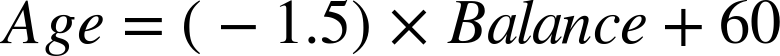 $Age = (-1.5) \times Balance + 60$